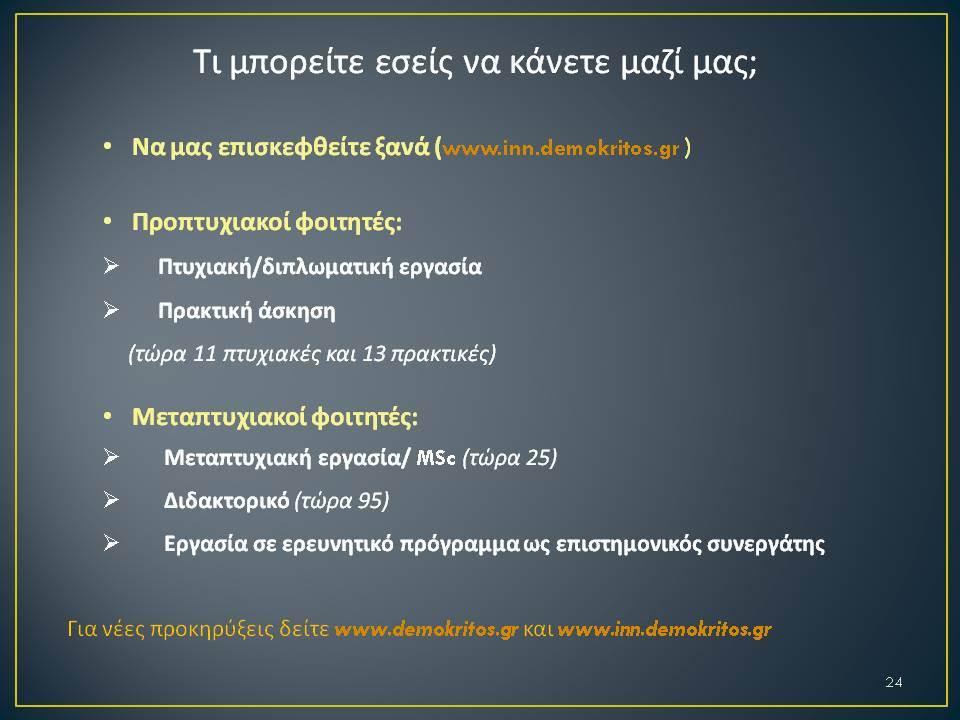 Τι μπορείτε εσείς να κάνετε μαζί μας;

• Να μας επισκεφθείτε ξανά (www.inn.demokritos.gr )

• Προπτυχιακοί φοιτητές:

➢ Πτυχιακή/διπλωματική εργασία

➢ Πρακτική άσκηση

(τώρα 11 πτυχιακές και 13 πρακτικές)

• Μεταπτυχιακοί φοιτητές:

➢ Μεταπτυχιακή εργασία/ MSc (τώρα 25)

➢ Διδακτορικό (τώρα 95)

➢ Εργασία σε ερευνητικό πρόγραμμα ως επιστημονικός συνεργάτης

Για νέες προκηρύξεις δείτε www.demokritos.gr και www.inn.demokritos.gr

24